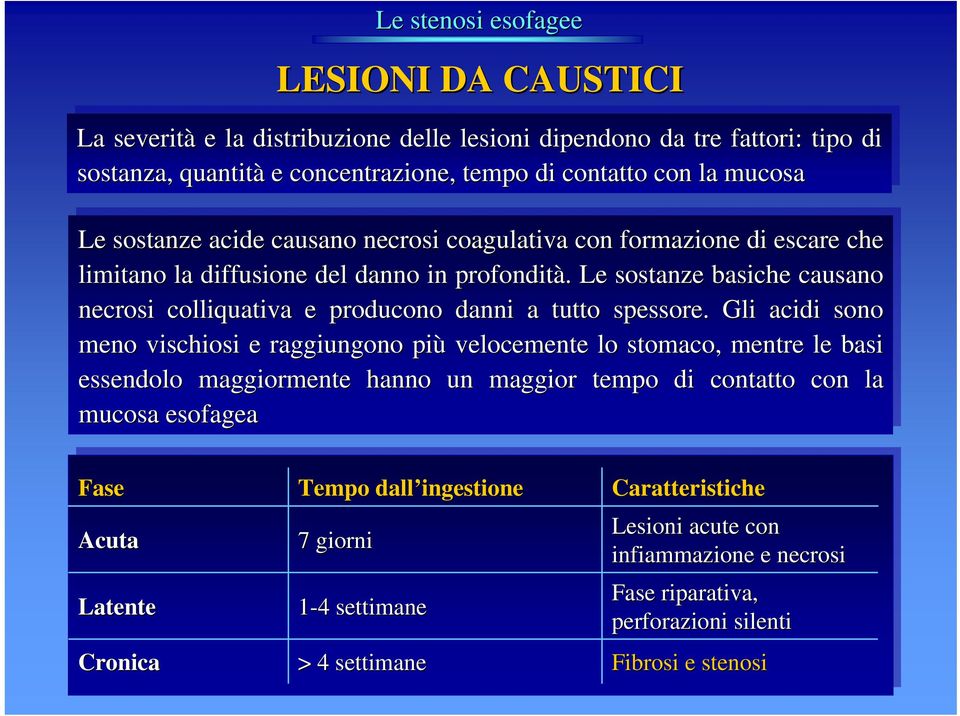 Le stenosi esofagee

LESIONI DA CAUSTICI

La severità e la distribuzione delle lesioni dipendono da tre fattori: tipo di sostanza, quantità e concentrazione, tempo di contatto con la mucosa

Le sostanze acide causano necrosi coagulativa con formazione di escare che limitano la diffusione del danno in profondità. Le sostanze basiche causano necrosi colliquativa e producono danni a tutto spessore. Gli acidi sono meno vischiosi e raggiungono più velocemente lo stomaco, mentre le basi essendolo maggiormente hanno un maggior tempo di contatto con la mucosa esofagea

| Fase | Tempo dall'ingestione | Caratteristiche |
|---|---|---|
| Acuta | 7 giorni | Lesioni acute con infiammazione e necrosi |
| Latente | 1-4 settimane | Fase riparativa, perforazioni silenti |
| Cronica | > 4 settimane | Fibrosi e stenosi |